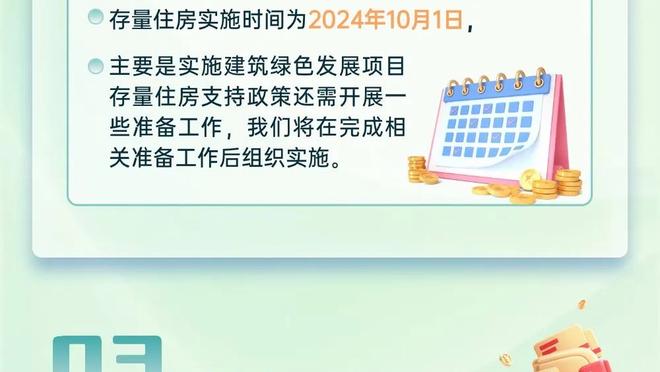 存量住房实施时间为2024年10月1日，

主要是实施建筑绿色发展项目存量住房支持政策还需开展一些准备工作，我们将在完成相关准备工作后组织实施。

03